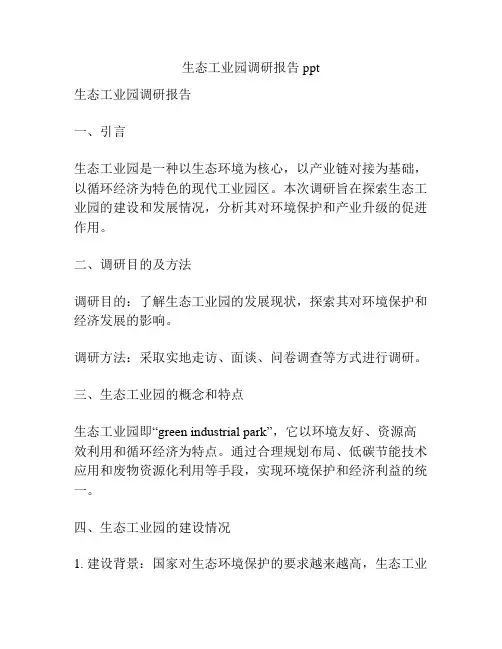 生态工业园调研报告 ppt

生态工业园调研报告

一、引言

生态工业园是一种以生态环境为核心，以产业链对接为基础，以循环经济为特色的现代工业园区。本次调研旨在探索生态工业园的建设和发展情况，分析其对环境保护和产业升级的促进作用。

二、调研目的及方法

调研目的：了解生态工业园的发展现状，探索其对环境保护和经济发展的影响。

调研方法：采取实地走访、面谈、问卷调查等方式进行调研。

三、生态工业园的概念和特点

生态工业园即“green industrial park”，它以环境友好、资源高效利用和循环经济为特点。通过合理规划布局、低碳节能技术应用和废物资源化利用等手段，实现环境保护和经济利益的统一。

四、生态工业园的建设情况

1. 建设背景：国家对生态环境保护的要求越来越高，生态工业